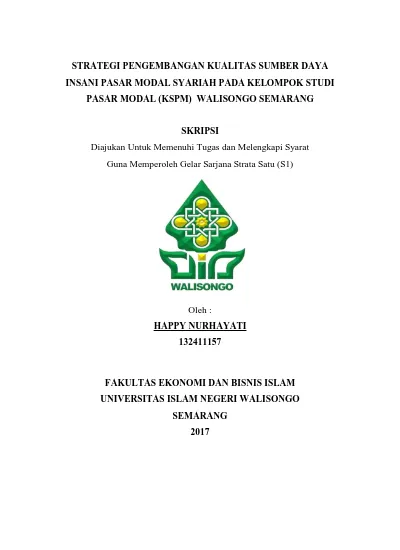 STRATEGI PENGEMBANGAN KUALITAS SUMBER DAYA INSANI PASAR MODAL SYARIAH PADA KELOMPOK STUDI PASAR MODAL (KSPM) WALISONGO SEMARANG

SKRIPSI

Diajukan Untuk Memenuhi Tugas dan Melengkapi Syarat Guna Memperoleh Gelar Sarjana Strata Satu (S1)

WALISONGO

Oleh :

HAPPY NURHAYATI

132411157

FAKULTAS EKONOMI DAN BISNIS ISLAM
UNIVERSITAS ISLAM NEGERI WALISONGO
SEMARANG
2017